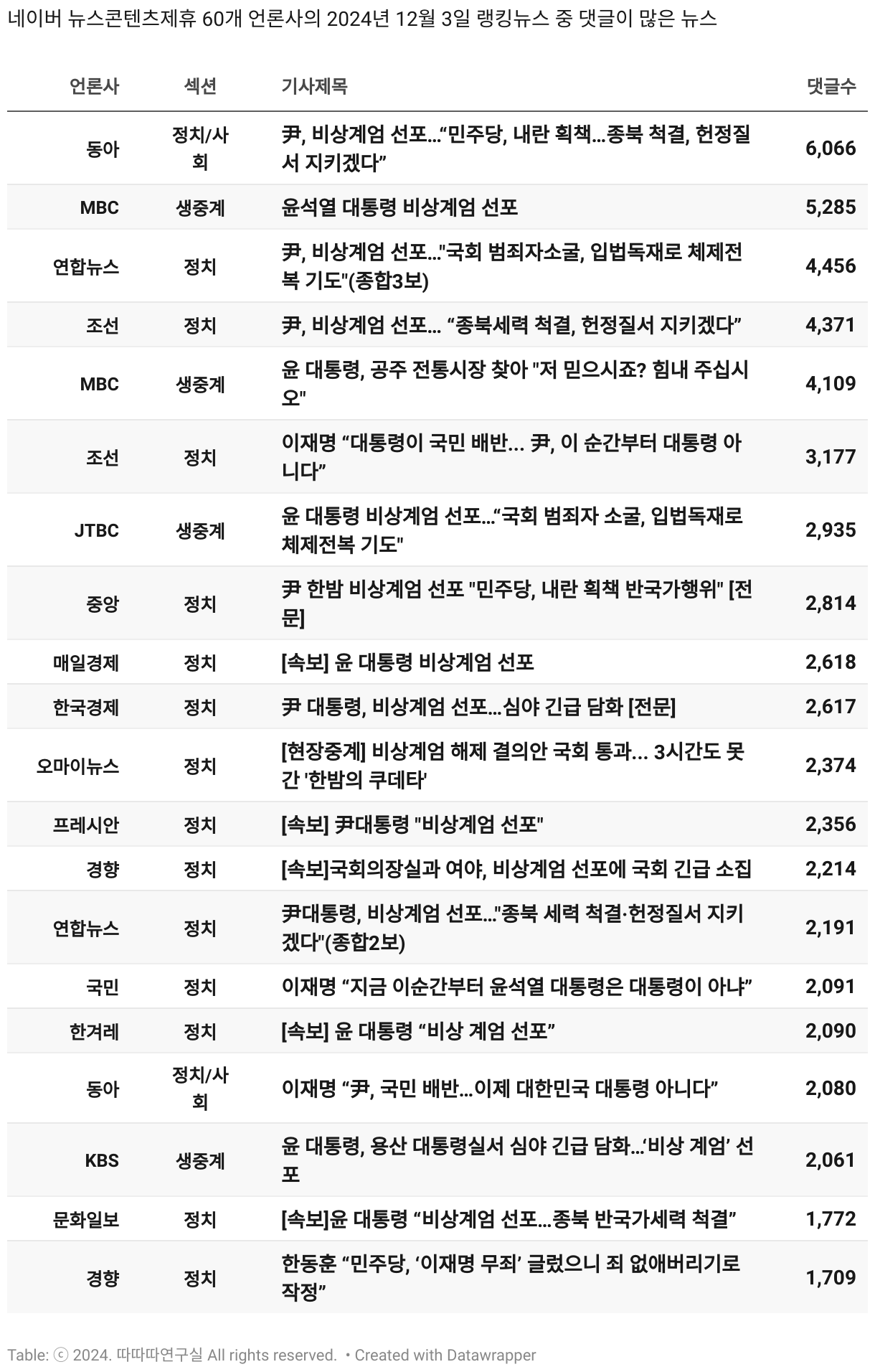 네이버 뉴스콘텐츠제휴 60개 언론사의 2024년 12월 3일 랭킹뉴스 중 댓글이 많은 뉴스

| 언론사 | 섹션 | 기사제목 | 댓글수 |
|---|---|---|---|
| 동아 | 정치/사회 | 尹, 비상계엄 선포…“민주당, 내란 획책…종북 척결, 헌정질서 지키겠다” | 6,066 |
| MBC | 생중계 | 윤석열 대통령 비상계엄 선포 | 5,285 |
| 연합뉴스 | 정치 | 尹, 비상계엄 선포…"국회 범죄자소굴, 입법독재로 체제전복 기도"(종합3보) | 4,456 |
| 조선 | 정치 | 尹, 비상계엄 선포… “종북세력 척결, 헌정질서 지키겠다” | 4,371 |
| MBC | 생중계 | 윤 대통령, 공주 전통시장 찾아 "저 믿으시죠? 힘내 주십시오" | 4,109 |
| 조선 | 정치 | 이재명 “대통령이 국민 배반… 尹, 이 순간부터 대통령 아니다” | 3,177 |
| JTBC | 생중계 | 윤 대통령 비상계엄 선포…“국회 범죄자 소굴, 입법독재로 체제전복 기도" | 2,935 |
| 중앙 | 정치 | 尹 한밤 비상계엄 선포 "민주당, 내란 획책 반국가행위" [전문] | 2,814 |
| 매일경제 | 정치 | [속보] 윤 대통령 비상계엄 선포 | 2,618 |
| 한국경제 | 정치 | 尹 대통령, 비상계엄 선포…심야 긴급 담화 [전문] | 2,617 |
| 오마이뉴스 | 정치 | [현장중계] 비상계엄 해제 결의안 국회 통과… 3시간도 못 간 '한밤의 쿠데타' | 2,374 |
| 프레시안 | 정치 | [속보] 尹대통령 "비상계엄 선포" | 2,356 |
| 경향 | 정치 | [속보]국회의장실과 여야, 비상계엄 선포에 국회 긴급 소집 | 2,214 |
| 연합뉴스 | 정치 | 尹대통령, 비상계엄 선포…"종북 세력 척결·헌정질서 지키겠다"(종합2보) | 2,191 |
| 국민 | 정치 | 이재명 “지금 이순간부터 윤석열 대통령은 대통령이 아냐” | 2,091 |
| 한겨레 | 정치 | [속보] 윤 대통령 “비상 계엄 선포” | 2,090 |
| 동아 | 정치/사회 | 이재명 “尹, 국민 배반…이제 대한민국 대통령 아니다” | 2,080 |
| KBS | 생중계 | 윤 대통령, 용산 대통령실서 심야 긴급 담화…‘비상 계엄’ 선포 | 2,061 |
| 문화일보 | 정치 | [속보]윤 대통령 “비상계엄 선포…종북 반국가세력 척결” | 1,772 |
| 경향 | 정치 | 한동훈 “민주당, ‘이재명 무죄’ 글렀으니 죄 없애버리기로 작정” | 1,709 |

Table: ⓒ 2024. 따따따연구실 All rights reserved. • Created with Datawrapper